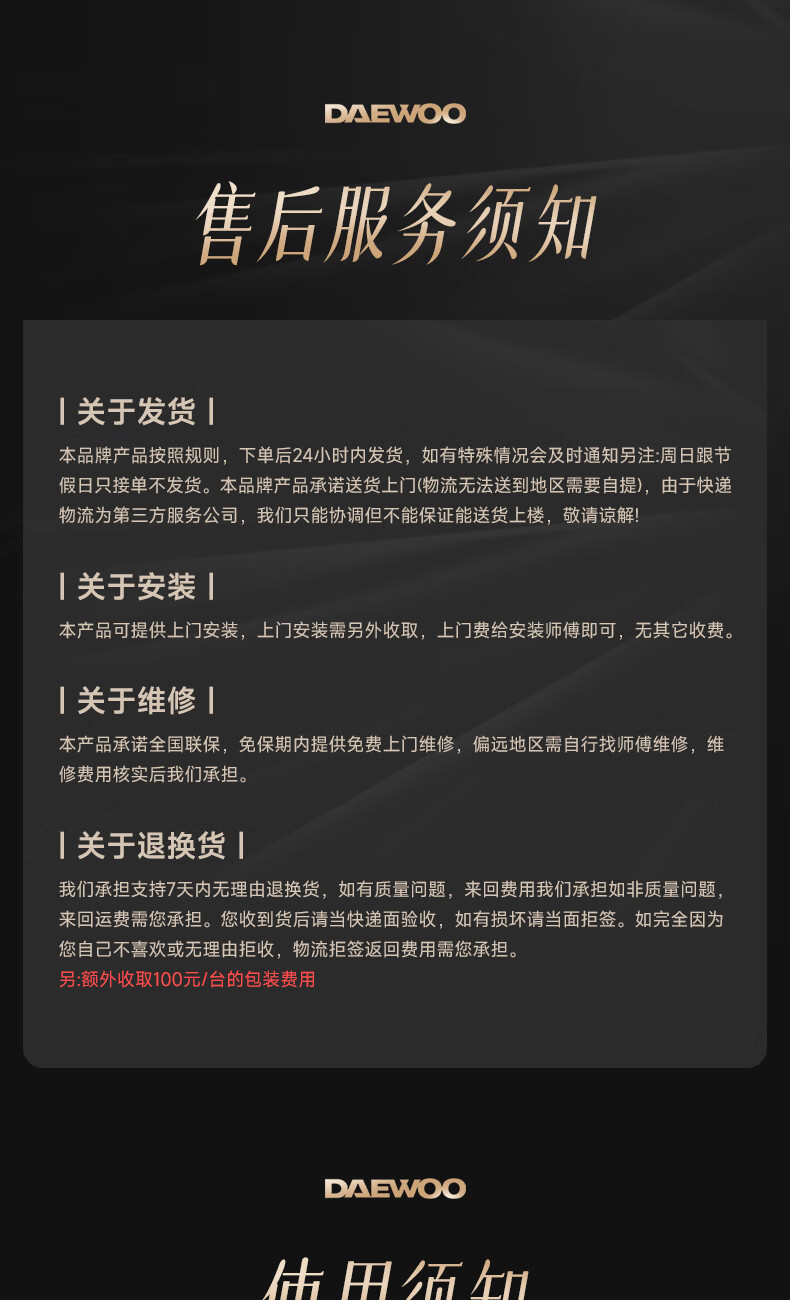 DAEWOO

售后服务须知

| 关于发货 |

本品牌产品按照规则，下单后24小时内发货，如有特殊情况会及时通知另注:周日跟节假日只接单不发货。本品牌产品承诺送货上门(物流无法送到地区需要自提)，由于快递物流为第三方服务公司，我们只能协调但不能保证能送货上楼，敬请谅解!

| 关于安装 |

本产品可提供上门安装，上门安装需另外收取，上门费给安装师傅即可，无其它收费。

| 关于维修 |

本产品承诺全国联保，免保期内提供免费上门维修，偏远地区需自行找师傅维修，维修费用核实后我们承担。

| 关于退换货 |

我们承担支持7天内无理由退换货，如有质量问题，来回费用我们承担如非质量问题，来回运费需您承担。您收到货后请当快递面验收，如有损坏请当面拒签。如完全因为您自己不喜欢或无理由拒收，物流拒签返回费用需您承担。

另:额外收取100元/台的包装费用

DAEWOO

使用须知